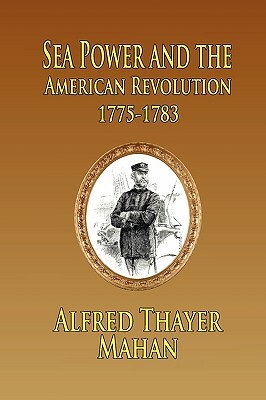 SEA POWER AND THE
AMERICAN REVOLUTION
1775-1783

ALFRED THAYER
MAHAN